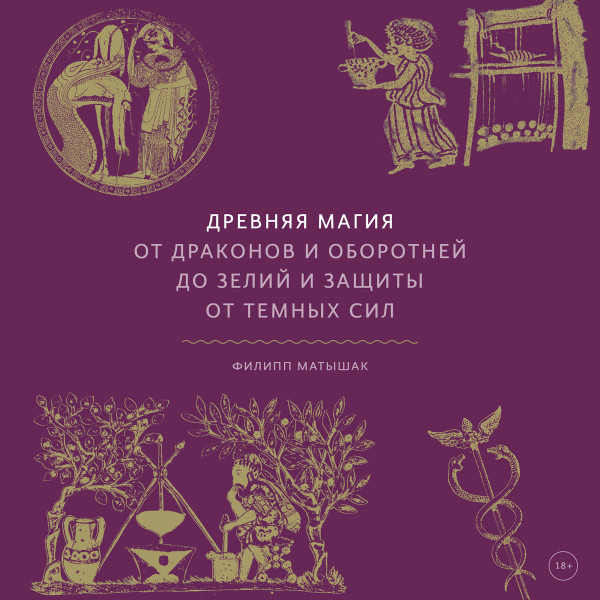 ДРЕВНЯЯ МАГИЯ
ОТ ДРАКОНОВ И ОБОРОТНЕЙ ДО ЗЕЛИЙ И ЗАЩИТЫ ОТ ТЕМНЫХ СИЛ

ФИЛИПП МАТЫШАК

18+